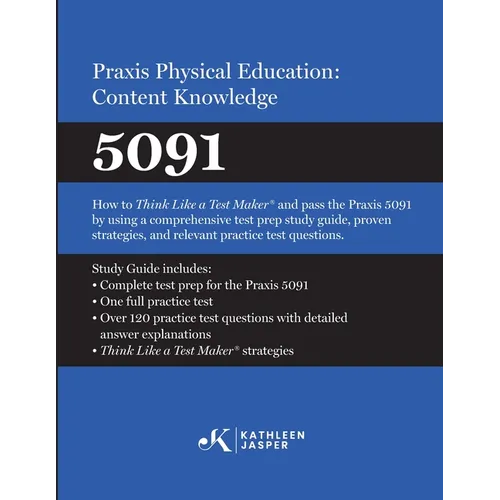 Praxis Physical Education: Content Knowledge

5091

How to Think Like a Test Maker® and pass the Praxis 5091 by using a comprehensive test prep study guide, proven strategies, and relevant practice test questions.

Study Guide includes:
• Complete test prep for the Praxis 5091
• One full practice test
• Over 120 practice test questions with detailed answer explanations
• Think Like a Test Maker® strategies

K | KATHLEEN JASPER